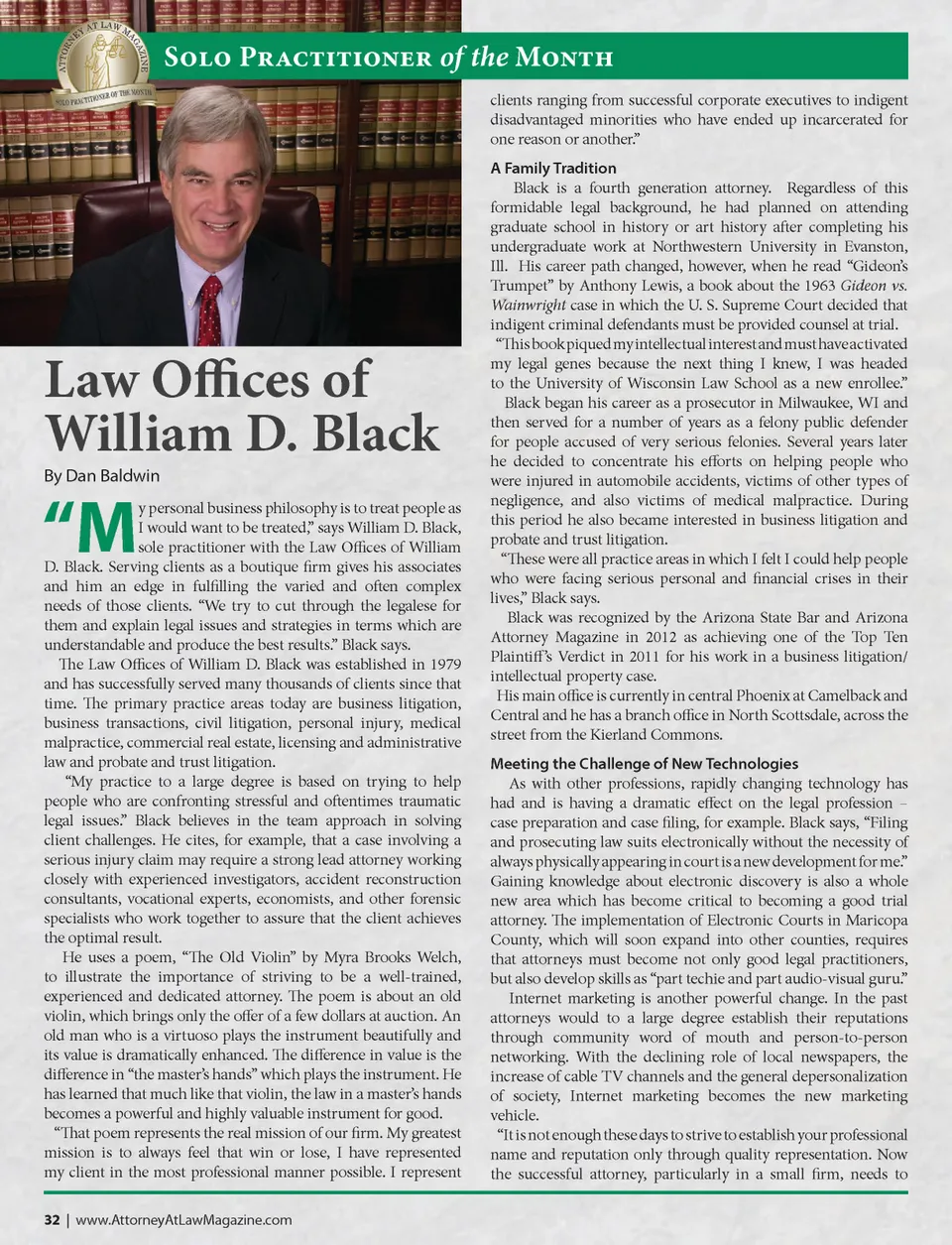 ATTORNEY AT LAW MAGAZINE
SOLO PRACTITIONER OF THE MONTH

Solo Practitioner of the Month

Law Offices of William D. Black

By Dan Baldwin

“My personal business philosophy is to treat people as I would want to be treated,” says William D. Black, sole practitioner with the Law Offices of William D. Black. Serving clients as a boutique firm gives his associates and him an edge in fulfilling the varied and often complex needs of those clients. “We try to cut through the legalese for them and explain legal issues and strategies in terms which are understandable and produce the best results.” Black says.

The Law Offices of William D. Black was established in 1979 and has successfully served many thousands of clients since that time. The primary practice areas today are business litigation, business transactions, civil litigation, personal injury, medical malpractice, commercial real estate, licensing and administrative law and probate and trust litigation.

“My practice to a large degree is based on trying to help people who are confronting stressful and oftentimes traumatic legal issues.” Black believes in the team approach in solving client challenges. He cites, for example, that a case involving a serious injury claim may require a strong lead attorney working closely with experienced investigators, accident reconstruction consultants, vocational experts, economists, and other forensic specialists who work together to assure that the client achieves the optimal result.

He uses a poem, “The Old Violin” by Myra Brooks Welch, to illustrate the importance of striving to be a well-trained, experienced and dedicated attorney. The poem is about an old violin, which brings only the offer of a few dollars at auction. An old man who is a virtuoso plays the instrument beautifully and its value is dramatically enhanced. The difference in value is the difference in “the master’s hands” which plays the instrument. He has learned that much like that violin, the law in a master’s hands becomes a powerful and highly valuable instrument for good.

“That poem represents the real mission of our firm. My greatest mission is to always feel that win or lose, I have represented my client in the most professional manner possible. I represent clients ranging from successful corporate executives to indigent disadvantaged minorities who have ended up incarcerated for one reason or another.”

A Family Tradition
Black is a fourth generation attorney. Regardless of this formidable legal background, he had planned on attending graduate school in history or art history after completing his undergraduate work at Northwestern University in Evanston, Ill. His career path changed, however, when he read “Gideon’s Trumpet” by Anthony Lewis, a book about the 1963 Gideon vs. Wainwright case in which the U. S. Supreme Court decided that indigent criminal defendants must be provided counsel at trial.

“This book piqued my intellectual interest and must have activated my legal genes because the next thing I knew, I was headed to the University of Wisconsin Law School as a new enrollee.”

Black began his career as a prosecutor in Milwaukee, WI and then served for a number of years as a felony public defender for people accused of very serious felonies. Several years later he decided to concentrate his efforts on helping people who were injured in automobile accidents, victims of other types of negligence, and also victims of medical malpractice. During this period he also became interested in business litigation and probate and trust litigation.

“These were all practice areas in which I felt I could help people who were facing serious personal and financial crises in their lives,” Black says.

Black was recognized by the Arizona State Bar and Arizona Attorney Magazine in 2012 as achieving one of the Top Ten Plaintiff’s Verdict in 2011 for his work in a business litigation/intellectual property case.

His main office is currently in central Phoenix at Camelback and Central and he has a branch office in North Scottsdale, across the street from the Kierland Commons.

Meeting the Challenge of New Technologies
As with other professions, rapidly changing technology has had and is having a dramatic effect on the legal profession – case preparation and case filing, for example. Black says, “Filing and prosecuting law suits electronically without the necessity of always physically appearing in court is a new development for me.” Gaining knowledge about electronic discovery is also a whole new area which has become critical to becoming a good trial attorney. The implementation of Electronic Courts in Maricopa County, which will soon expand into other counties, requires that attorneys must become not only good legal practitioners, but also develop skills as “part techie and part audio-visual guru.”

Internet marketing is another powerful change. In the past attorneys would to a large degree establish their reputations through community word of mouth and person-to-person networking. With the declining role of local newspapers, the increase of cable TV channels and the general depersonalization of society, Internet marketing becomes the new marketing vehicle.

“It is not enough these days to strive to establish your professional name and reputation only through quality representation. Now the successful attorney, particularly in a small firm, needs to

32 | www.AttorneyAtLawMagazine.com